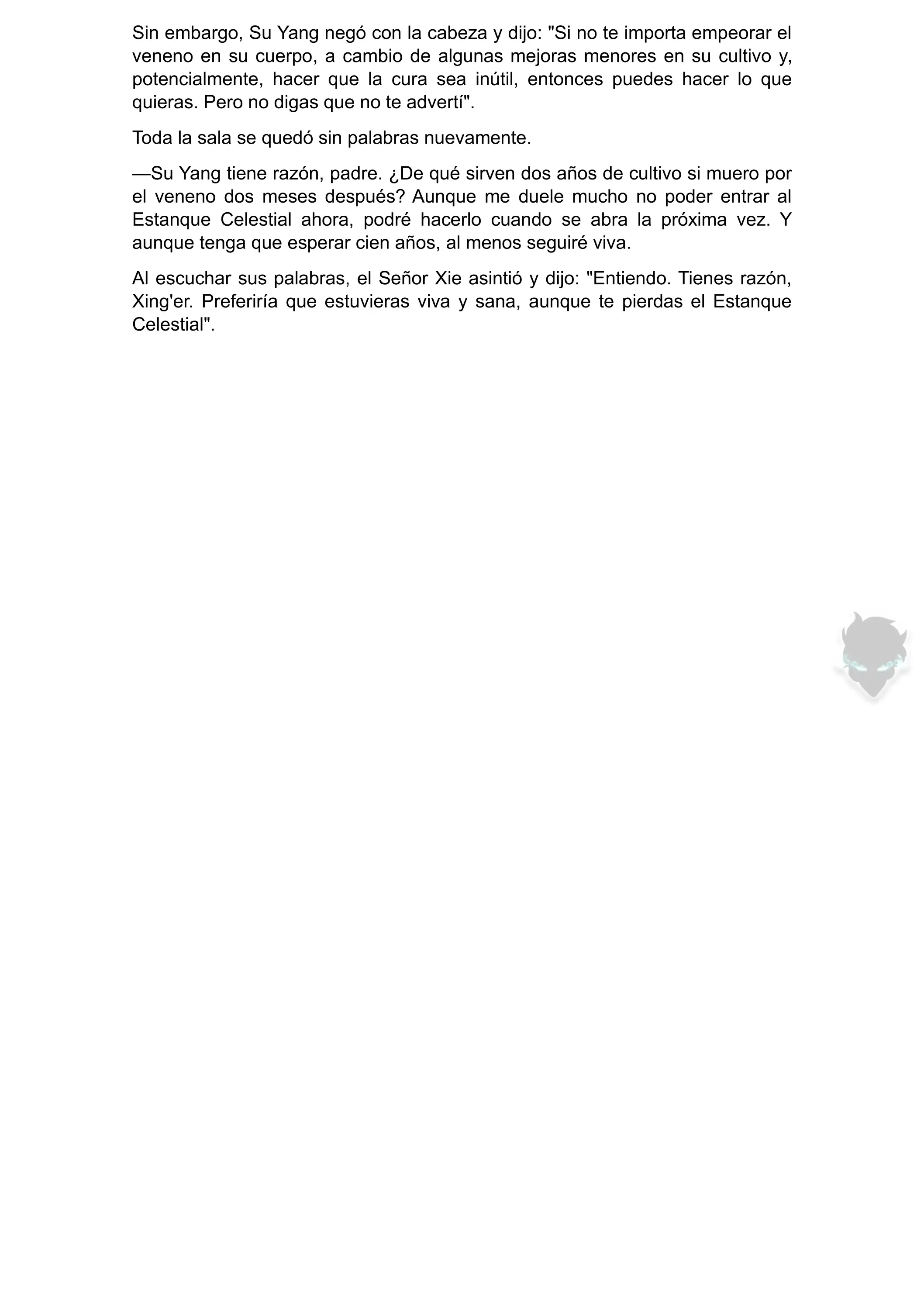 Sin embargo, Su Yang negó con la cabeza y dijo: "Si no te importa empeorar el veneno en su cuerpo, a cambio de algunas mejoras menores en su cultivo y, potencialmente, hacer que la cura sea inútil, entonces puedes hacer lo que quieras. Pero no digas que no te advertí".

Toda la sala se quedó sin palabras nuevamente.

—Su Yang tiene razón, padre. ¿De qué sirven dos años de cultivo si muero por el veneno dos meses después? Aunque me duele mucho no poder entrar al Estanque Celestial ahora, podré hacerlo cuando se abra la próxima vez. Y aunque tenga que esperar cien años, al menos seguiré viva.

Al escuchar sus palabras, el Señor Xie asintió y dijo: "Entiendo. Tienes razón, Xing'er. Preferiría que estuvieras viva y sana, aunque te pierdas el Estanque Celestial".